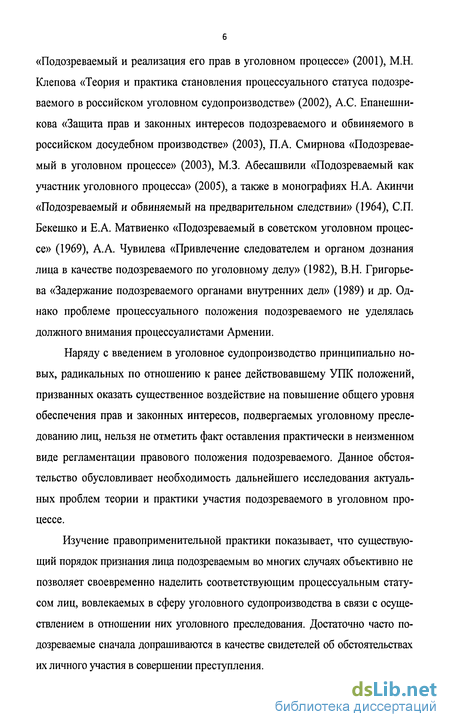 6

«Подозреваемый и реализация его прав в уголовном процессе» (2001), М.Н. Клепова «Теория и практика становления процессуального статуса подозреваемого в российском уголовном судопроизводстве» (2002), А.С. Епанешникова «Защита прав и законных интересов подозреваемого и обвиняемого в российском досудебном производстве» (2003), П.А. Смирнова «Подозреваемый в уголовном процессе» (2003), М.З. Абесашвили «Подозреваемый как участник уголовного процесса» (2005), а также в монографиях Н.А. Акинчи «Подозреваемый и обвиняемый на предварительном следствии» (1964), С.П. Бекешко и Е.А. Матвиенко «Подозреваемый в советском уголовном процессе» (1969), А.А. Чувилева «Привлечение следователем и органом дознания лица в качестве подозреваемого по уголовному делу» (1982), В.Н. Григорьева «Задержание подозреваемого органами внутренних дел» (1989) и др. Однако проблеме процессуального положения подозреваемого не уделялась должного внимания процессуалистами Армении.

Наряду с введением в уголовное судопроизводство принципиально новых, радикальных по отношению к ранее действовавшему УПК положений, призванных оказать существенное воздействие на повышение общего уровня обеспечения прав и законных интересов, подвергаемых уголовному преследованию лиц, нельзя не отметить факт оставления практически в неизменном виде регламентации правового положения подозреваемого. Данное обстоятельство обусловливает необходимость дальнейшего исследования актуальных проблем теории и практики участия подозреваемого в уголовном процессе.

Изучение правоприменительной практики показывает, что существующий порядок признания лица подозреваемым во многих случаях объективно не позволяет своевременно наделить соответствующим процессуальным статусом лиц, вовлекаемых в сферу уголовного судопроизводства в связи с осуществлением в отношении них уголовного преследования. Достаточно часто подозреваемые сначала допрашиваются в качестве свидетелей об обстоятельствах их личного участия в совершении преступления.

dsLib.net
библиотека диссертаций